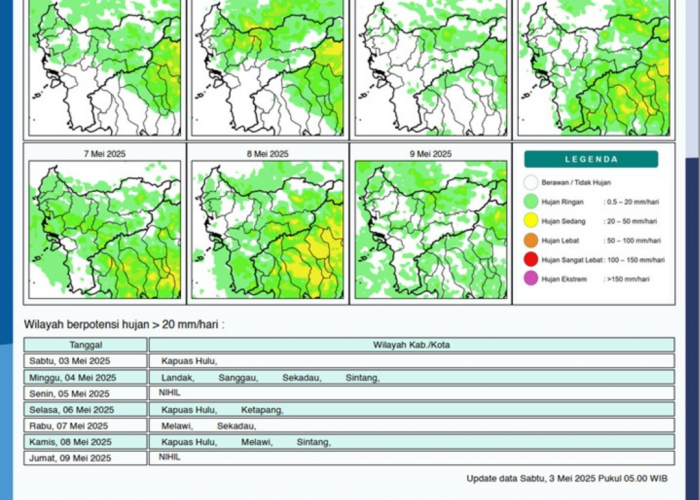 7 Mei 2025

8 Mei 2025

9 Mei 2025

LEGENDA

Berawan / Tidak Hujan

Hujan Ringan : 0.5 – 20 mm/hari

Hujan Sedang : 20 – 50 mm/hari

Hujan Lebat : 50 – 100 mm/hari

Hujan Sangat Lebat : 100 – 150 mm/hari

Hujan Ekstrem : >150 mm/hari

Wilayah berpotensi hujan > 20 mm/hari :

| Tanggal | Wilayah Kab./Kota |
|---|---|
| Sabtu, 03 Mei 2025 | Kapuas Hulu, |
| Minggu, 04 Mei 2025 | Landak, Sanggau, Sekadau, Sintang, |
| Senin, 05 Mei 2025 | NIHIL |
| Selasa, 06 Mei 2025 | Kapuas Hulu, Ketapang, |
| Rabu, 07 Mei 2025 | Melawi, Sekadau, |
| Kamis, 08 Mei 2025 | Kapuas Hulu, Melawi, Sintang, |
| Jumat, 09 Mei 2025 | NIHIL |

Update data Sabtu, 3 Mei 2025 Pukul 05.00 WIB